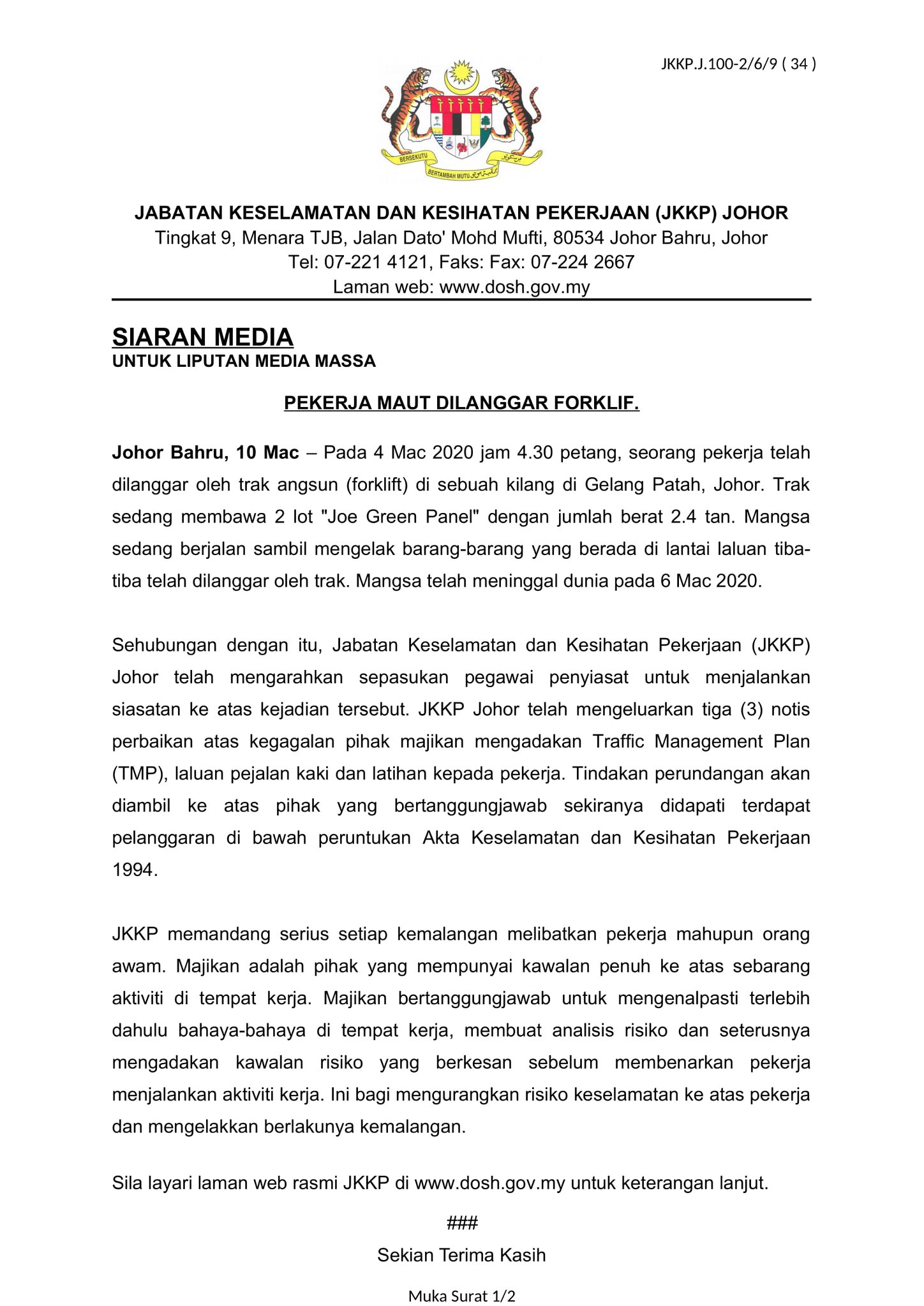 JKKP.J.100-2/6/9 ( 34 )

BERSEKUTU BERTAMBAH MUTU

JABATAN KESELAMATAN DAN KESIHATAN PEKERJAAN (JKKP) JOHOR
Tingkat 9, Menara TJB, Jalan Dato' Mohd Mufti, 80534 Johor Bahru, Johor
Tel: 07-221 4121, Faks: Fax: 07-224 2667
Laman web: www.dosh.gov.my

SIARAN MEDIA
UNTUK LIPUTAN MEDIA MASSA

PEKERJA MAUT DILANGGAR FORKLIF.

Johor Bahru, 10 Mac – Pada 4 Mac 2020 jam 4.30 petang, seorang pekerja telah dilanggar oleh trak angsun (forklift) di sebuah kilang di Gelang Patah, Johor. Trak sedang membawa 2 lot "Joe Green Panel" dengan jumlah berat 2.4 tan. Mangsa sedang berjalan sambil mengelak barang-barang yang berada di lantai laluan tiba-tiba telah dilanggar oleh trak. Mangsa telah meninggal dunia pada 6 Mac 2020.

Sehubungan dengan itu, Jabatan Keselamatan dan Kesihatan Pekerjaan (JKKP) Johor telah mengarahkan sepasukan pegawai penyiasat untuk menjalankan siasatan ke atas kejadian tersebut. JKKP Johor telah mengeluarkan tiga (3) notis perbaikan atas kegagalan pihak majikan mengadakan Traffic Management Plan (TMP), laluan pejalan kaki dan latihan kepada pekerja. Tindakan perundangan akan diambil ke atas pihak yang bertanggungjawab sekiranya didapati terdapat pelanggaran di bawah peruntukan Akta Keselamatan dan Kesihatan Pekerjaan 1994.

JKKP memandang serius setiap kemalangan melibatkan pekerja mahupun orang awam. Majikan adalah pihak yang mempunyai kawalan penuh ke atas sebarang aktiviti di tempat kerja. Majikan bertanggungjawab untuk mengenalpasti terlebih dahulu bahaya-bahaya di tempat kerja, membuat analisis risiko dan seterusnya mengadakan kawalan risiko yang berkesan sebelum membenarkan pekerja menjalankan aktiviti kerja. Ini bagi mengurangkan risiko keselamatan ke atas pekerja dan mengelakkan berlakunya kemalangan.

Sila layari laman web rasmi JKKP di www.dosh.gov.my untuk keterangan lanjut.

###

Sekian Terima Kasih

Muka Surat 1/2